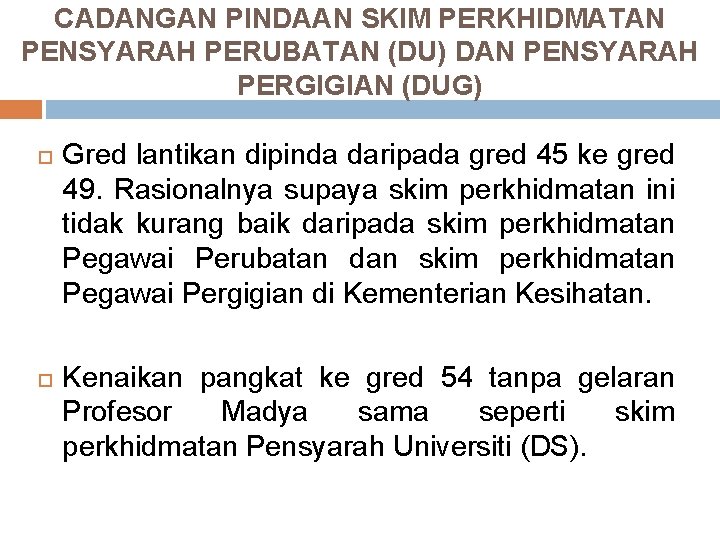 CADANGAN PINDAAN SKIM PERKHIDMATAN PENSYARAH PERUBATAN (DU) DAN PENSYARAH PERGIGIAN (DUG)

Gred lantikan dipinda daripada gred 45 ke gred 49. Rasionalnya supaya skim perkhidmatan ini tidak kurang baik daripada skim perkhidmatan Pegawai Perubatan dan skim perkhidmatan Pegawai Pergigian di Kementerian Kesihatan.

Kenaikan pangkat ke gred 54 tanpa gelaran Profesor Madya sama seperti skim perkhidmatan Pensyarah Universiti (DS).